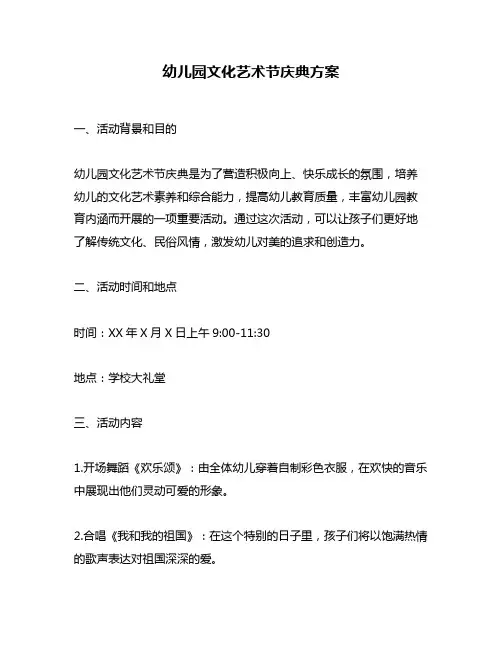 幼儿园文化艺术节庆典方案

一、活动背景和目的

幼儿园文化艺术节庆典是为了营造积极向上、快乐成长的氛围，培养幼儿的文化艺术素养和综合能力，提高幼儿教育质量，丰富幼儿园教育内涵而开展的一项重要活动。通过这次活动，可以让孩子们更好地了解传统文化、民俗风情，激发幼儿对美的追求和创造力。

二、活动时间和地点

时间：XX 年 X 月 X 日上午 9:00-11:30

地点：学校大礼堂

三、活动内容

1.开场舞蹈《欢乐颂》：由全体幼儿穿着自制彩色衣服，在欢快的音乐中展现出他们灵动可爱的形象。

2.合唱《我和我的祖国》：在这个特别的日子里，孩子们将以饱满热情的歌声表达对祖国深深的爱。